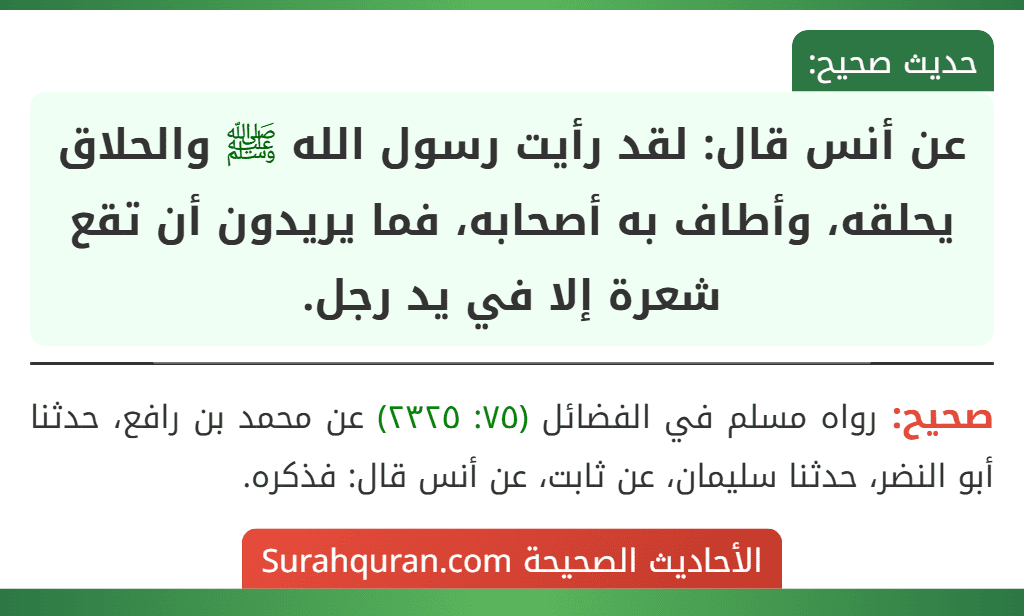 حديث صحيح:

عن أنس قال: لقد رأيت رسول الله ﷺ والحلاق يحلقه، وأطاف به أصحابه، فما يريدون أن تقع شعرة إلا في يد رجل.

صحيح: رواه مسلم في الفضائل (٧٥: ٢٣٢٥) عن محمد بن رافع، حدثنا أبو النضر، حدثنا سليمان، عن ثابت، عن أنس قال: فذكره.

الأحاديث الصحيحة Surahquran.com